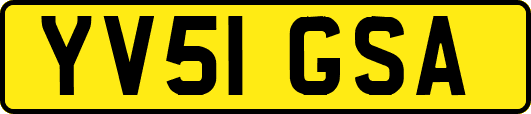 YV51 GSA